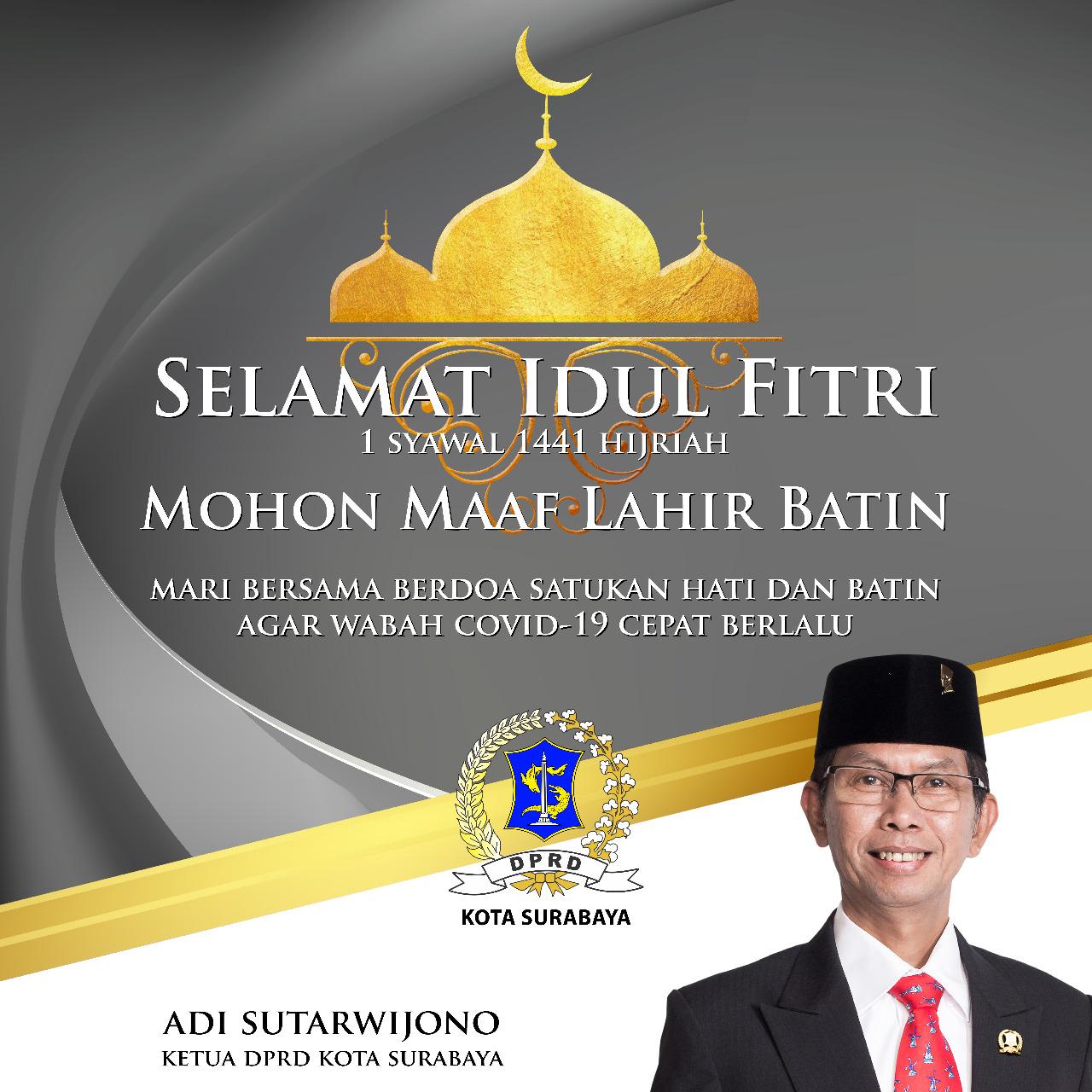 SELAMAT IDUL FITRI
1 SYAWAL 1441 HIJRIAH
MOHON MAAF LAHIR BATIN

MARI BERSAMA BERDOA SATUKAN HATI DAN BATIN
AGAR WABAH COVID-19 CEPAT BERLALU

DPRD
KOTA SURABAYA

ADI SUTARWIJONO
KETUA DPRD KOTA SURABAYA